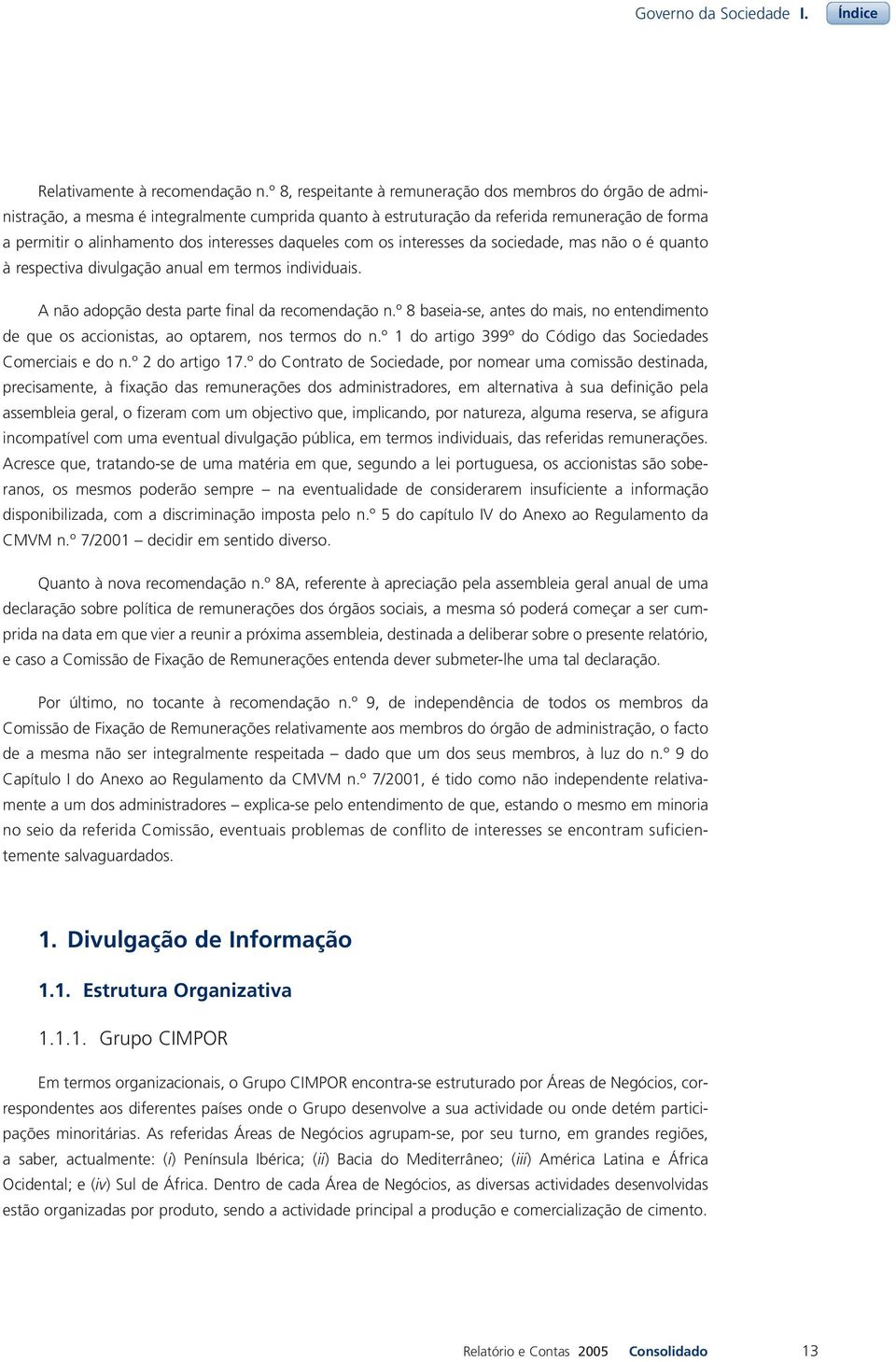 Governo da Sociedade I. Índice

Relativamente à recomendação n.º 8, respeitante à remuneração dos membros do órgão de administração, a mesma é integralmente cumprida quanto à estruturação da referida remuneração de forma a permitir o alinhamento dos interesses daqueles com os interesses da sociedade, mas não o é quanto à respectiva divulgação anual em termos individuais.

A não adopção desta parte final da recomendação n.º 8 baseia-se, antes do mais, no entendimento de que os accionistas, ao optarem, nos termos do n.º 1 do artigo 399º do Código das Sociedades Comerciais e do n.º 2 do artigo 17.º do Contrato de Sociedade, por nomear uma comissão destinada, precisamente, à fixação das remunerações dos administradores, em alternativa à sua definição pela assembleia geral, o fizeram com um objectivo que, implicando, por natureza, alguma reserva, se afigura incompatível com uma eventual divulgação pública, em termos individuais, das referidas remunerações. Acresce que, tratando-se de uma matéria em que, segundo a lei portuguesa, os accionistas são soberanos, os mesmos poderão sempre – na eventualidade de considerarem insuficiente a informação disponibilizada, com a discriminação imposta pelo n.º 5 do capítulo IV do Anexo ao Regulamento da CMVM n.º 7/2001 – decidir em sentido diverso.

Quanto à nova recomendação n.º 8A, referente à apreciação pela assembleia geral anual de uma declaração sobre política de remunerações dos órgãos sociais, a mesma só poderá começar a ser cumprida na data em que vier a reunir a próxima assembleia, destinada a deliberar sobre o presente relatório, e caso a Comissão de Fixação de Remunerações entenda dever submeter-lhe uma tal declaração.

Por último, no tocante à recomendação n.º 9, de independência de todos os membros da Comissão de Fixação de Remunerações relativamente aos membros do órgão de administração, o facto de a mesma não ser integralmente respeitada – dado que um dos seus membros, à luz do n.º 9 do Capítulo I do Anexo ao Regulamento da CMVM n.º 7/2001, é tido como não independente relativamente a um dos administradores – explica-se pelo entendimento de que, estando o mesmo em minoria no seio da referida Comissão, eventuais problemas de conflito de interesses se encontram suficientemente salvaguardados.

1. Divulgação de Informação

1.1. Estrutura Organizativa

1.1.1. Grupo CIMPOR

Em termos organizacionais, o Grupo CIMPOR encontra-se estruturado por Áreas de Negócios, correspondentes aos diferentes países onde o Grupo desenvolve a sua actividade ou onde detém participações minoritárias. As referidas Áreas de Negócios agrupam-se, por seu turno, em grandes regiões, a saber, actualmente: (i) Península Ibérica; (ii) Bacia do Mediterrâneo; (iii) América Latina e África Ocidental; e (iv) Sul de África. Dentro de cada Área de Negócios, as diversas actividades desenvolvidas estão organizadas por produto, sendo a actividade principal a produção e comercialização de cimento.

Relatório e Contas 2005 Consolidado 13